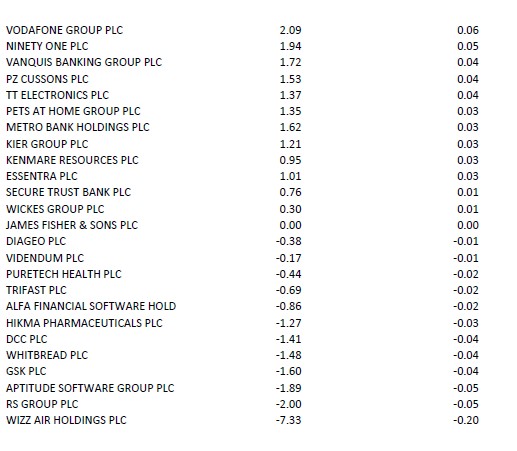 | | | |
|---|---|---|
| VODAFONE GROUP PLC | 2.09 | 0.06 |
| NINETY ONE PLC | 1.94 | 0.05 |
| VANQUIS BANKING GROUP PLC | 1.72 | 0.04 |
| PZ CUSSONS PLC | 1.53 | 0.04 |
| TT ELECTRONICS PLC | 1.37 | 0.04 |
| PETS AT HOME GROUP PLC | 1.35 | 0.03 |
| METRO BANK HOLDINGS PLC | 1.62 | 0.03 |
| KIER GROUP PLC | 1.21 | 0.03 |
| KENMARE RESOURCES PLC | 0.95 | 0.03 |
| ESSENTRA PLC | 1.01 | 0.03 |
| SECURE TRUST BANK PLC | 0.76 | 0.01 |
| WICKES GROUP PLC | 0.30 | 0.01 |
| JAMES FISHER & SONS PLC | 0.00 | 0.00 |
| DIAGEO PLC | -0.38 | -0.01 |
| VIDENDUM PLC | -0.17 | -0.01 |
| PURETECH HEALTH PLC | -0.44 | -0.02 |
| TRIFAST PLC | -0.69 | -0.02 |
| ALFA FINANCIAL SOFTWARE HOLD | -0.86 | -0.02 |
| HIKMA PHARMACEUTICALS PLC | -1.27 | -0.03 |
| DCC PLC | -1.41 | -0.04 |
| WHITBREAD PLC | -1.48 | -0.04 |
| GSK PLC | -1.60 | -0.04 |
| APTITUDE SOFTWARE GROUP PLC | -1.89 | -0.05 |
| RS GROUP PLC | -2.00 | -0.05 |
| WIZZ AIR HOLDINGS PLC | -7.33 | -0.20 |